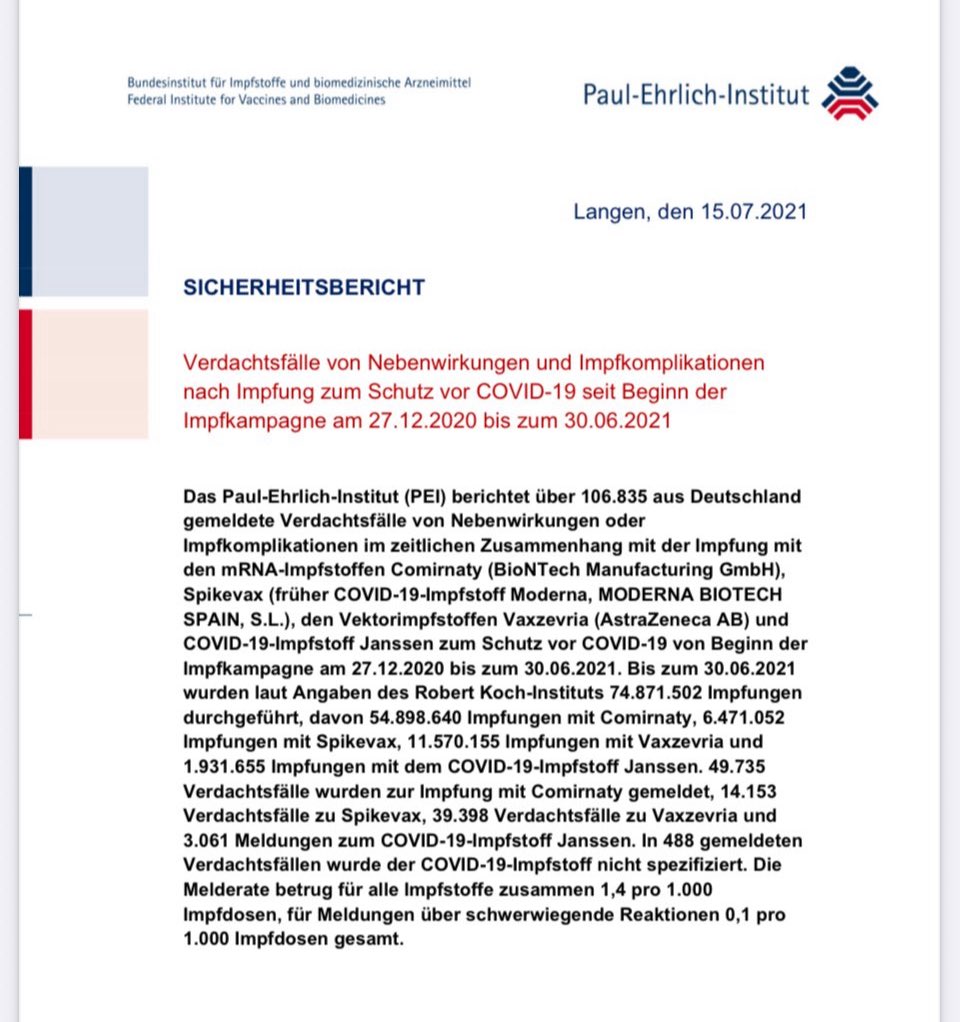 Bundesinstitut für Impfstoffe und biomedizinische Arzneimittel
Federal Institute for Vaccines and Biomedicines

Paul-Ehrlich-Institut

Langen, den 15.07.2021

SICHERHEITSBERICHT

Verdachtsfälle von Nebenwirkungen und Impfkomplikationen nach Impfung zum Schutz vor COVID-19 seit Beginn der Impfkampagne am 27.12.2020 bis zum 30.06.2021

Das Paul-Ehrlich-Institut (PEI) berichtet über 106.835 aus Deutschland gemeldete Verdachtsfälle von Nebenwirkungen oder Impfkomplikationen im zeitlichen Zusammenhang mit der Impfung mit den mRNA-Impfstoffen Comirnaty (BioNTech Manufacturing GmbH), Spikevax (früher COVID-19-Impfstoff Moderna, MODERNA BIOTECH SPAIN, S.L.), den Vektorimpfstoffen Vaxzevria (AstraZeneca AB) und COVID-19-Impfstoff Janssen zum Schutz vor COVID-19 von Beginn der Impfkampagne am 27.12.2020 bis zum 30.06.2021. Bis zum 30.06.2021 wurden laut Angaben des Robert Koch-Instituts 74.871.502 Impfungen durchgeführt, davon 54.898.640 Impfungen mit Comirnaty, 6.471.052 Impfungen mit Spikevax, 11.570.155 Impfungen mit Vaxzevria und 1.931.655 Impfungen mit dem COVID-19-Impfstoff Janssen. 49.735 Verdachtsfälle wurden zur Impfung mit Comirnaty gemeldet, 14.153 Verdachtsfälle zu Spikevax, 39.398 Verdachtsfälle zu Vaxzevria und 3.061 Meldungen zum COVID-19-Impfstoff Janssen. In 488 gemeldeten Verdachtsfällen wurde der COVID-19-Impfstoff nicht spezifiziert. Die Melderate betrug für alle Impfstoffe zusammen 1,4 pro 1.000 Impfdosen, für Meldungen über schwerwiegende Reaktionen 0,1 pro 1.000 Impfdosen gesamt.